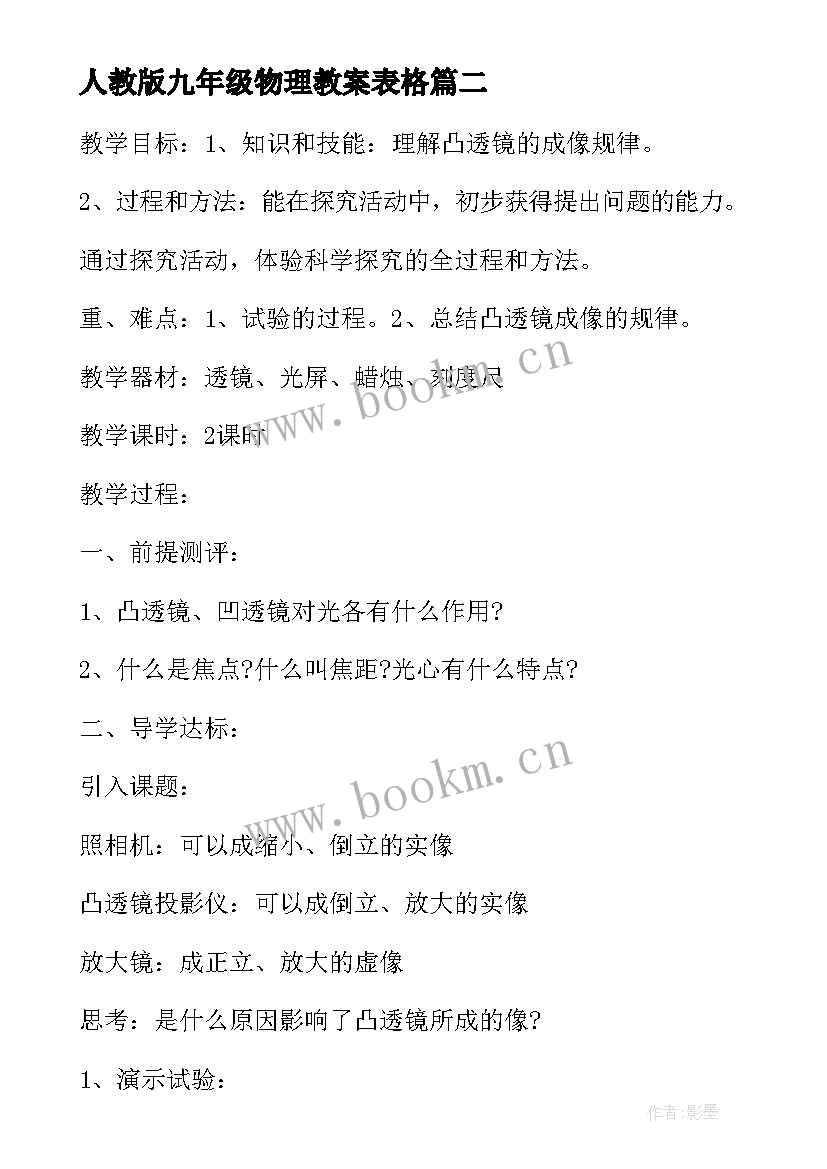 人教版九年级物理教案表格篇二

教学目标：1、知识和技能：理解凸透镜的成像规律。

2、过程和方法：能在探究活动中，初步获得提出问题的能力。

通过探究活动，体验科学探究的全过程和方法。

重、难点：1、试验的过程。2、总结凸透镜成像的规律。

教学器材：透镜、光屏、蜡烛、刻度尺

教学课时：2课时

教学过程：

一、前提测评：

1、凸透镜、凹透镜对光各有什么作用?

2、什么是焦点?什么叫焦距?光心有什么特点?

二、导学达标：

引入课题：

照相机：可以成缩小、倒立的实像

凸透镜投影仪：可以成倒立、放大的实像

放大镜：成正立、放大的虚像

思考：是什么原因影响了凸透镜所成的像?

1、演示试验：

www.bookm.cn

www.bookm.cn

作者:影墨